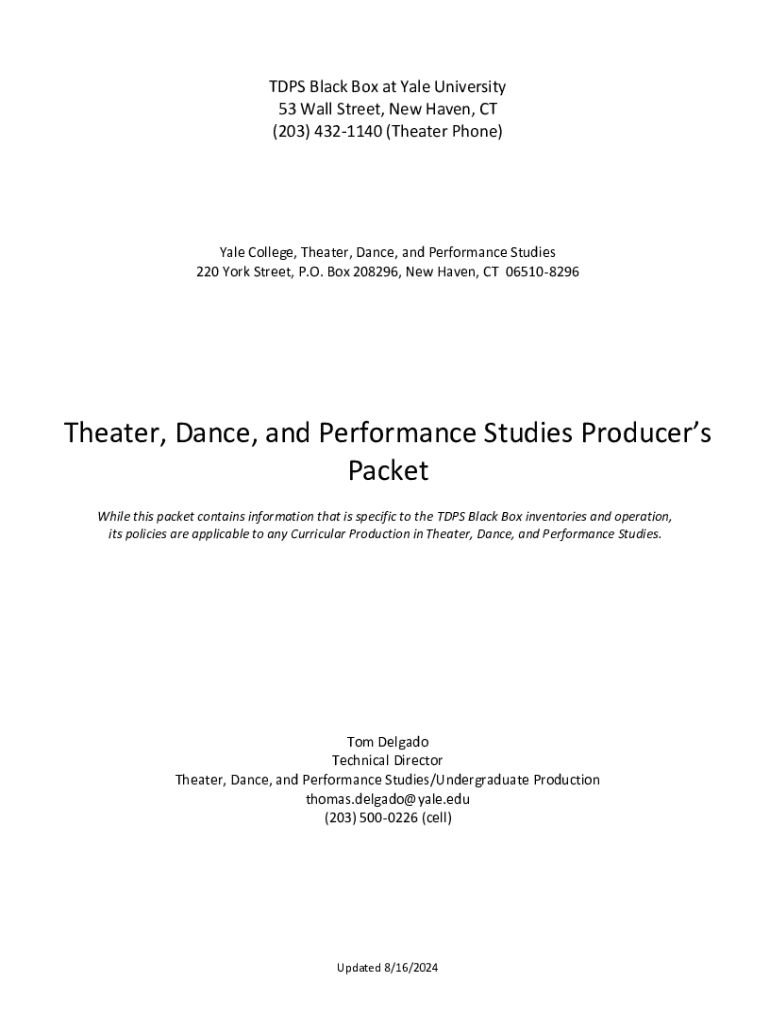 TDPS Black Box at Yale University
53 Wall Street, New Haven, CT
(203) 432-1140 (Theater Phone)

Yale College, Theater, Dance, and Performance Studies
220 York Street, P.O. Box 208296, New Haven, CT 06510-8296

Theater, Dance, and Performance Studies Producer's Packet

While this packet contains information that is specific to the TDPS Black Box inventories and operation, its policies are applicable to any Curricular Production in Theater, Dance, and Performance Studies.

Tom Delgado
Technical Director
Theater, Dance, and Performance Studies/Undergraduate Production
thomas.delgado@yale.edu
(203) 500-0226 (cell)

Updated 8/16/2024